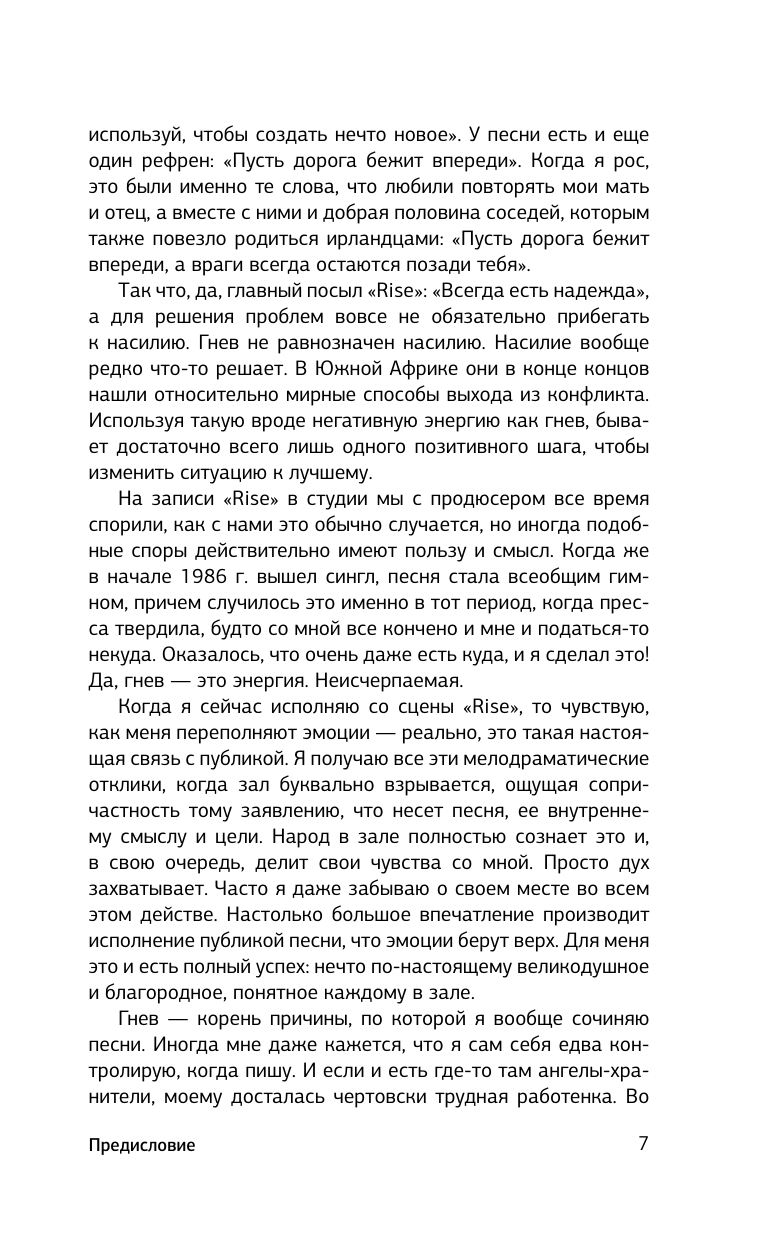 используй, чтобы создать нечто новое». У песни есть и еще один рефрен: «Пусть дорога бежит впереди». Когда я рос, это были именно те слова, что любили повторять мои мать и отец, а вместе с ними и добрая половина соседей, которым также повезло родиться ирландцами: «Пусть дорога бежит впереди, а враги всегда остаются позади тебя».

Так что, да, главный посыл «Rise»: «Всегда есть надежда», а для решения проблем вовсе не обязательно прибегать к насилию. Гнев не равнозначен насилию. Насилие вообще редко что-то решает. В Южной Африке они в конце концов нашли относительно мирные способы выхода из конфликта. Используя такую вроде негативную энергию как гнев, бывает достаточно всего лишь одного позитивного шага, чтобы изменить ситуацию к лучшему.

На записи «Rise» в студии мы с продюсером все время спорили, как с нами это обычно случается, но иногда подобные споры действительно имеют пользу и смысл. Когда же в начале 1986 г. вышел сингл, песня стала всеобщим гимном, причем случилось это именно в тот период, когда пресса твердила, будто со мной все кончено и мне и податься-то некуда. Оказалось, что очень даже есть куда, и я сделал это! Да, гнев — это энергия. Неисчерпаемая.

Когда я сейчас исполняю со сцены «Rise», то чувствую, как меня переполняют эмоции — реально, это такая настоящая связь с публикой. Я получаю все эти мелодраматические отклики, когда зал буквально взрывается, ощущая сопричастность тому заявлению, что несет песня, ее внутреннему смыслу и цели. Народ в зале полностью сознает это и, в свою очередь, делит свои чувства со мной. Просто дух захватывает. Часто я даже забываю о своем месте во всем этом действе. Настолько большое впечатление производит исполнение публикой песни, что эмоции берут верх. Для меня это и есть полный успех: нечто по-настоящему великодушное и благородное, понятное каждому в зале.

Гнев — корень причины, по которой я вообще сочиняю песни. Иногда мне даже кажется, что я сам себя едва контролирую, когда пишу. И если и есть где-то там ангелы-хранители, моему досталась чертовски трудная работенка. Во

Предисловие 7